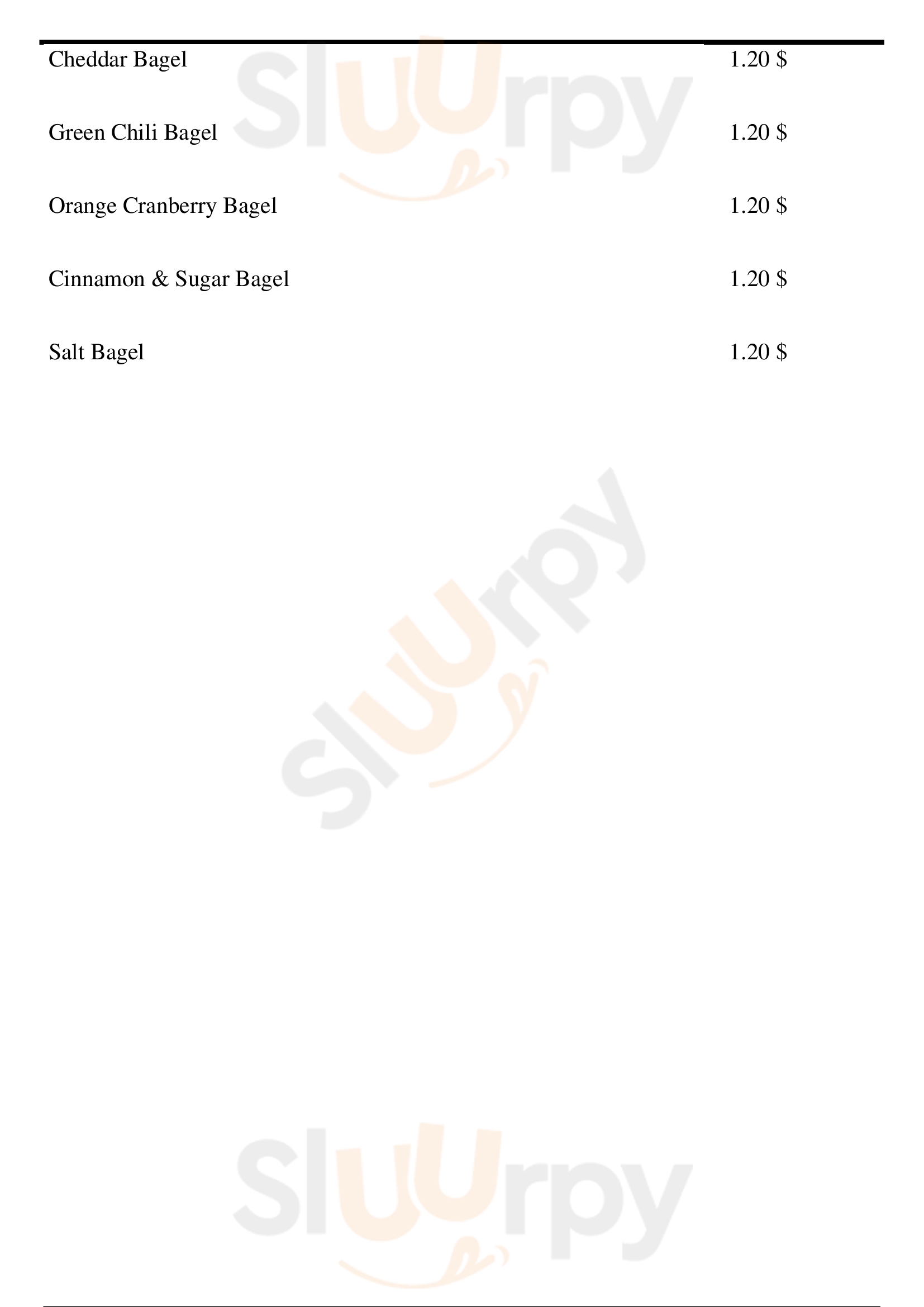 Cheddar Bagel 1.20 $

Green Chili Bagel 1.20 $

Orange Cranberry Bagel 1.20 $

Cinnamon & Sugar Bagel 1.20 $

Salt Bagel 1.20 $

Sluurpy